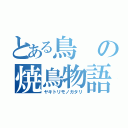 とある鳥の焼鳥物語
ヤキトリモノガタリ